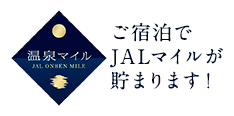 温泉マイル
JAL ONSEN MILE

ご宿泊で
JALマイルが
貯まります！